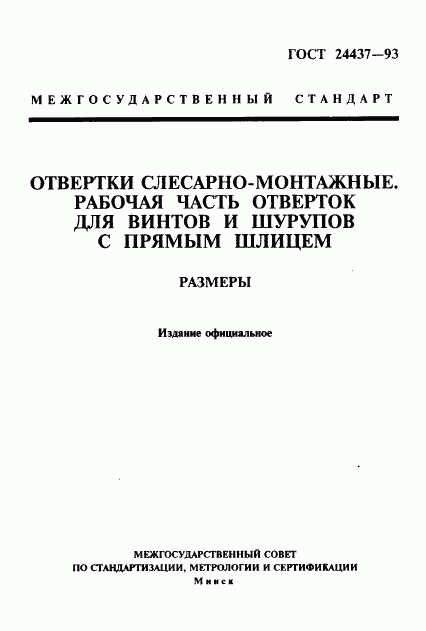 ГОСТ 24437—93

МЕЖГОСУДАРСТВЕННЫЙ СТАНДАРТ

ОТВЕРТКИ СЛЕСАРНО-МОНТАЖНЫЕ. РАБОЧАЯ ЧАСТЬ ОТВЕРТОК ДЛЯ ВИНТОВ И ШУРУПОВ С ПРЯМЫМ ШЛИЦЕМ

РАЗМЕРЫ

Издание официальное

МЕЖГОСУДАРСТВЕННЫЙ СОВЕТ
ПО СТАНДАРТИЗАЦИИ, МЕТРОЛОГИИ И СЕРТИФИКАЦИИ
Минск